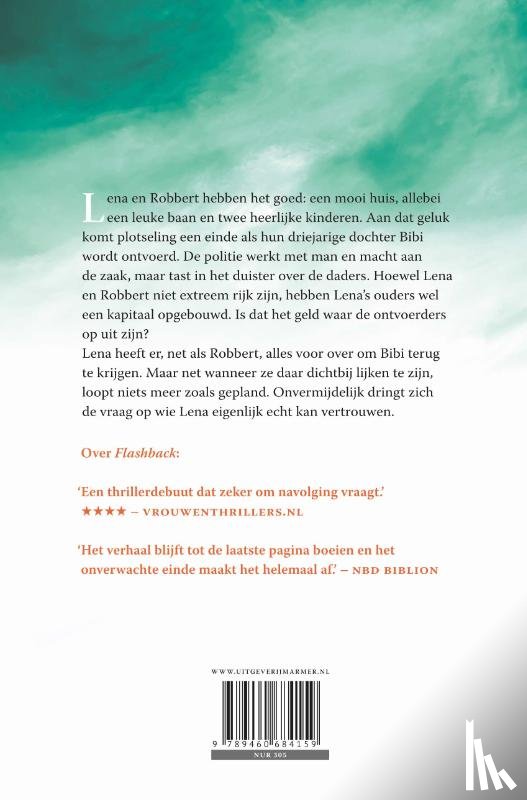 Lena en Robbert hebben het goed: een mooi huis, allebei een leuke baan en twee heerlijke kinderen. Aan dat geluk komt plotseling een einde als hun driejarige dochter Bibi wordt ontvoerd. De politie werkt met man en macht aan de zaak, maar tast in het duister over de daders. Hoewel Lena en Robbert niet extreem rijk zijn, hebben Lena's ouders wel een kapitaal opgebouwd. Is dat het geld waar de ontvoerders op uit zijn?
Lena heeft er, net als Robbert, alles voor over om Bibi terug te krijgen. Maar net wanneer ze daar dichtbij lijken te zijn, loopt niets meer zoals gepland. Onvermijdelijk dringt zich de vraag op wie Lena eigenlijk echt kan vertrouwen.

Over Flashback:

'Een thrillerdebuut dat zeker om navolging vraagt.'
★★★★ – VROUWENTHRILLERS.NL

'Het verhaal blijft tot de laatste pagina boeien en het onverwachte einde maakt het helemaal af.' – NBD BIBLION

WWW.UITGEVERIJMARMER.NL

9 789460 684159

NUR 305